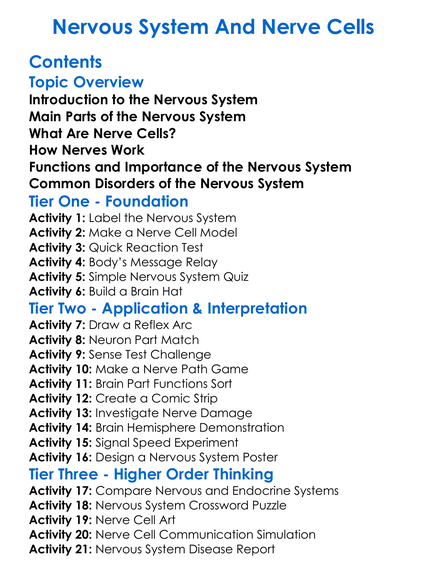 Nervous System And Nerve Cells

Contents

Topic Overview

Introduction to the Nervous System
Main Parts of the Nervous System
What Are Nerve Cells?
How Nerves Work
Functions and Importance of the Nervous System
Common Disorders of the Nervous System

Tier One - Foundation

Activity 1: Label the Nervous System
Activity 2: Make a Nerve Cell Model
Activity 3: Quick Reaction Test
Activity 4: Body's Message Relay
Activity 5: Simple Nervous System Quiz
Activity 6: Build a Brain Hat

Tier Two - Application & Interpretation

Activity 7: Draw a Reflex Arc
Activity 8: Neuron Part Match
Activity 9: Sense Test Challenge
Activity 10: Make a Nerve Path Game
Activity 11: Brain Part Functions Sort
Activity 12: Create a Comic Strip
Activity 13: Investigate Nerve Damage
Activity 14: Brain Hemisphere Demonstration
Activity 15: Signal Speed Experiment
Activity 16: Design a Nervous System Poster

Tier Three - Higher Order Thinking

Activity 17: Compare Nervous and Endocrine Systems
Activity 18: Nervous System Crossword Puzzle
Activity 19: Nerve Cell Art
Activity 20: Nerve Cell Communication Simulation
Activity 21: Nervous System Disease Report